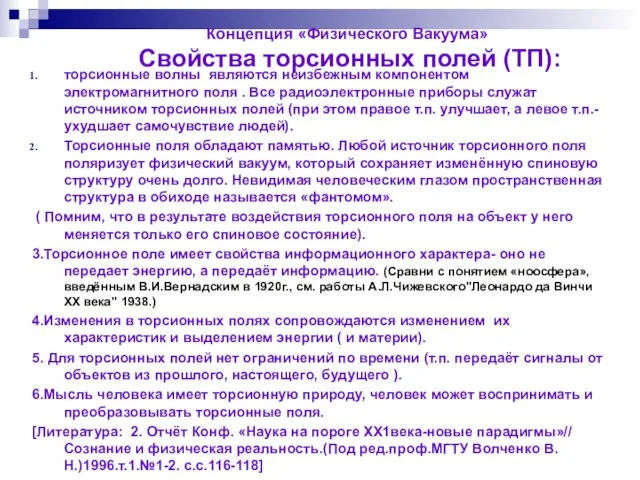 Концепция «Физического Вакуума»

Свойства торсионных полей (ТП):

1. торсионные волны являются неизбежным компонентом электромагнитного поля . Все радиоэлектронные приборы служат источником торсионных полей (при этом правое т.п. улучшает, а левое т.п.- ухудшает самочувствие людей).

2. Торсионные поля обладают памятью. Любой источник торсионного поля поляризует физический вакуум, который сохраняет изменённую спиновую структуру очень долго. Невидимая человеческим глазом пространственная структура в обиходе называется «фантомом».

( Помним, что в результате воздействия торсионного поля на объект у него меняется только его спиновое состояние).

3.Торсионное поле имеет свойства информационного характера- оно не передает энергию, а передаёт информацию. (Сравни с понятием «ноосфера», введённым В.И.Вернадским в 1920г., см. работы А.Л.Чижевского"Леонардо да Винчи XX века" 1938.)

4.Изменения в торсионных полях сопровождаются изменением их характеристик и выделением энергии ( и материи).

5. Для торсионных полей нет ограничений по времени (т.п. передаёт сигналы от объектов из прошлого, настоящего, будущего ).

6.Мысль человека имеет торсионную природу, человек может воспринимать и преобразовывать торсионные поля.

[Литература: 2. Отчёт Конф. «Наука на пороге XX1века-новые парадигмы»// Сознание и физическая реальность.(Под ред.проф.МГТУ Волченко В. Н.)1996.т.1.№1-2. с.с.116-118]